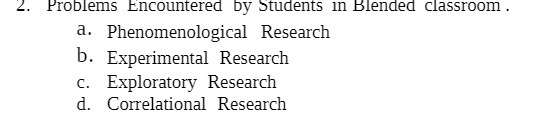 2. Problems Encountered by Students in Blended classroom .

a. Phenomenological Research
b. Experimental Research
c. Exploratory Research
d. Correlational Research